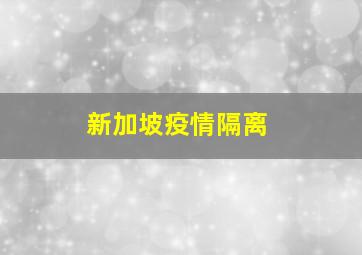 新加坡疫情隔离